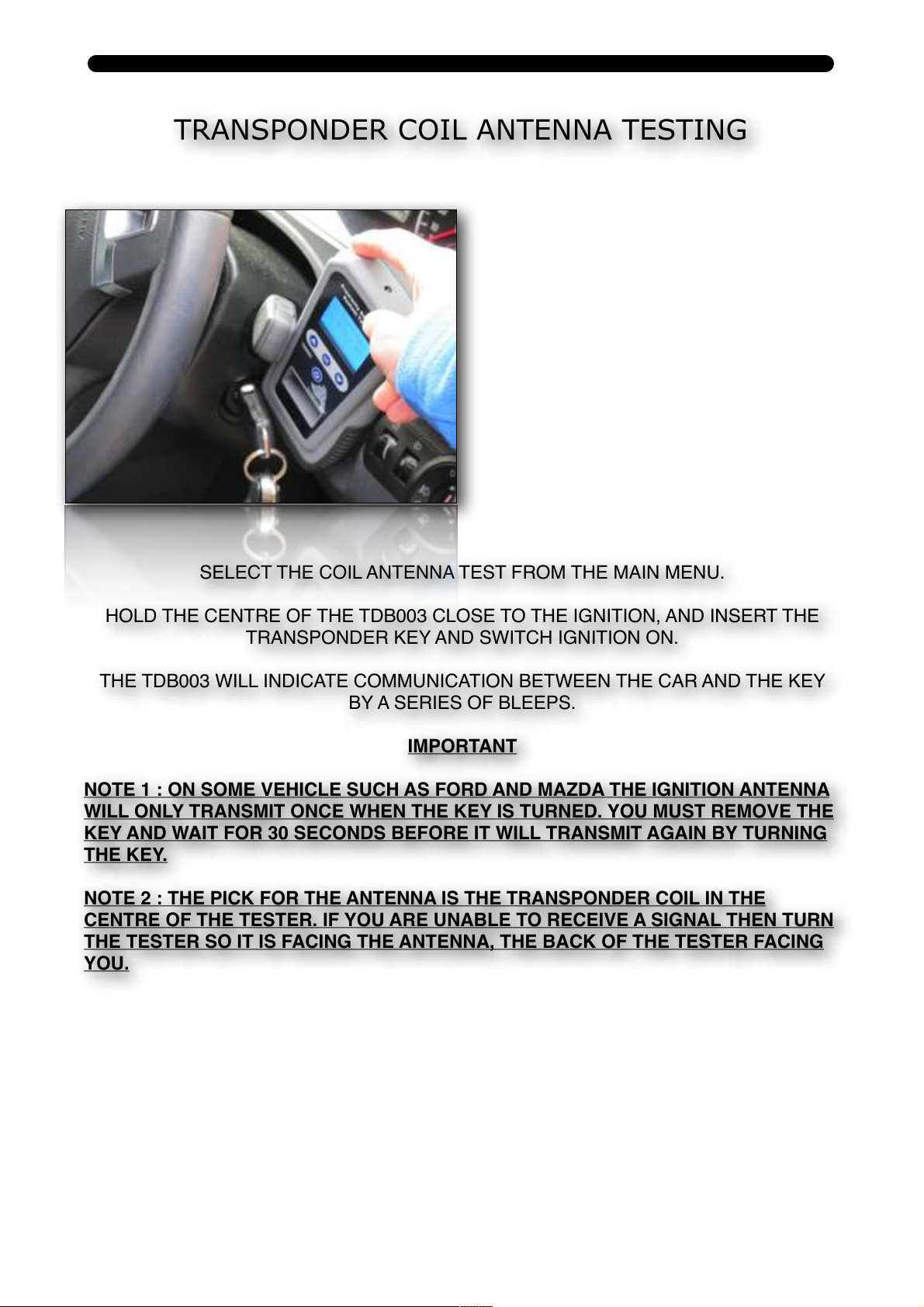 TRANSPONDER COIL ANTENNA TESTING

SELECT THE COIL ANTENNA TEST FROM THE MAIN MENU.

HOLD THE CENTRE OF THE TDB003 CLOSE TO THE IGNITION, AND INSERT THE TRANSPONDER KEY AND SWITCH IGNITION ON.

THE TDB003 WILL INDICATE COMMUNICATION BETWEEN THE CAR AND THE KEY BY A SERIES OF BLEEPS.

IMPORTANT

NOTE 1 : ON SOME VEHICLE SUCH AS FORD AND MAZDA THE IGNITION ANTENNA WILL ONLY TRANSMIT ONCE WHEN THE KEY IS TURNED. YOU MUST REMOVE THE KEY AND WAIT FOR 30 SECONDS BEFORE IT WILL TRANSMIT AGAIN BY TURNING THE KEY.

NOTE 2 : THE PICK FOR THE ANTENNA IS THE TRANSPONDER COIL IN THE CENTRE OF THE TESTER. IF YOU ARE UNABLE TO RECEIVE A SIGNAL THEN TURN THE TESTER SO IT IS FACING THE ANTENNA, THE BACK OF THE TESTER FACING YOU.